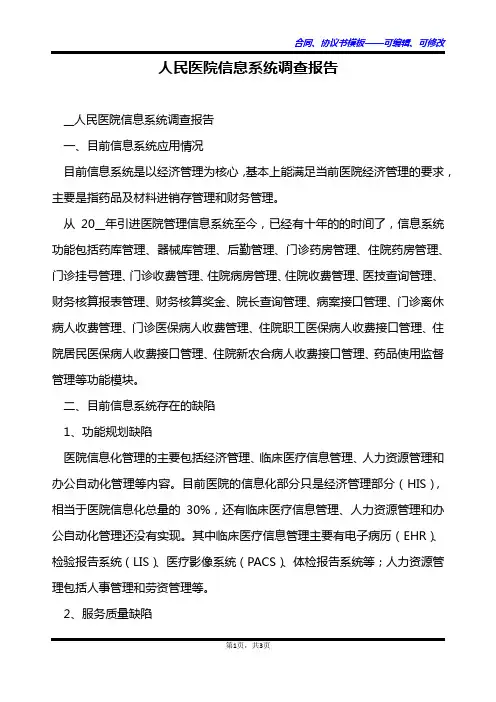 合同、协议书模板——可编辑、可修改

人民医院信息系统调查报告

__人民医院信息系统调查报告

一、目前信息系统应用情况

目前信息系统是以经济管理为核心，基本上能满足当前医院经济管理的要求，主要是指药品及材料进销存管理和财务管理。

从 20__年引进医院管理信息系统至今，已经有十年的的时间了，信息系统功能包括药库管理、器械库管理、后勤管理、门诊药房管理、住院药房管理、门诊挂号管理、门诊收费管理、住院病房管理、住院收费管理、医技查询管理、财务核算报表管理、财务核算奖金、院长查询管理、病案接口管理、门诊离休病人收费管理、门诊医保病人收费管理、住院职工医保病人收费接口管理、住院居民医保病人收费接口管理、住院新农合病人收费接口管理、药品使用监督管理等功能模块。

二、目前信息系统存在的缺陷

1、功能规划缺陷

医院信息化管理的主要包括经济管理、临床医疗信息管理、人力资源管理和办公自动化管理等内容。目前医院的信息化部分只是经济管理部分（HIS），相当于医院信息化总量的 30%，还有临床医疗信息管理、人力资源管理和办公自动化管理还没有实现。其中临床医疗信息管理主要有电子病历（EHR）、检验报告系统（LIS）、医疗影像系统（PACS）、体检报告系统等；人力资源管理包括人事管理和劳资管理等。

2、服务质量缺陷

第1页，共3页